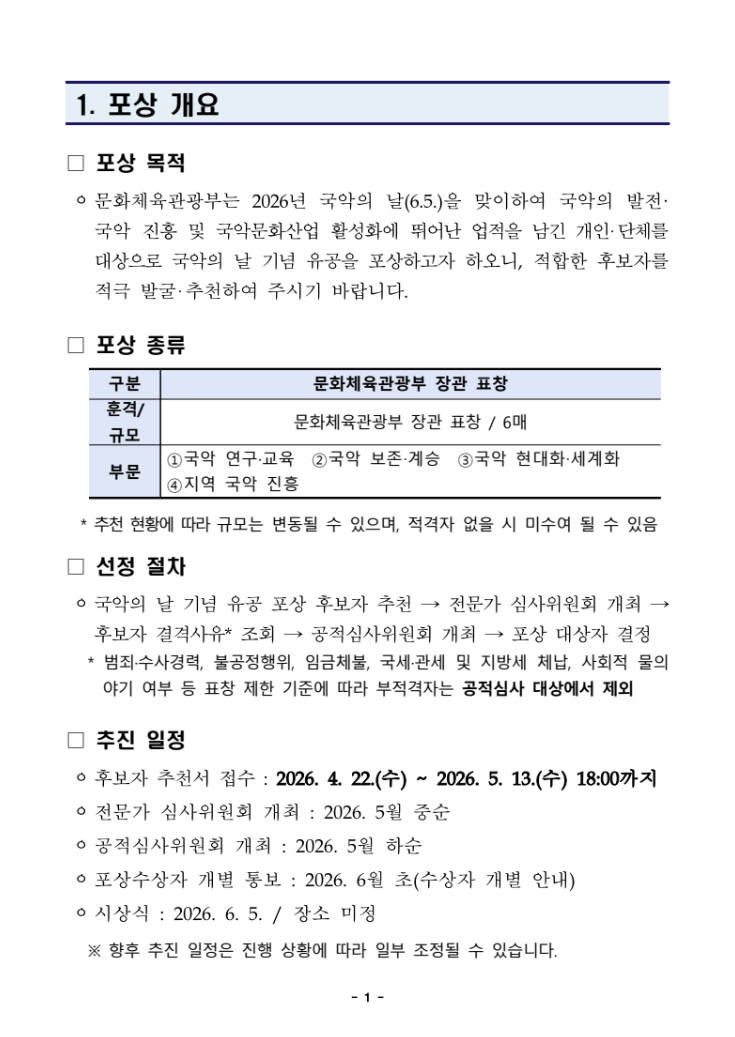 1. 포상 개요

□ 포상 목적

ㅇ 문화체육관광부는 2026년 국악의 날(6.5.)을 맞이하여 국악의 발전·국악 진흥 및 국악문화산업 활성화에 뛰어난 업적을 남긴 개인·단체를 대상으로 국악의 날 기념 유공을 포상하고자 하오니, 적합한 후보자를 적극 발굴·추천하여 주시기 바랍니다.

□ 포상 종류

| 구분 | 문화체육관광부 장관 표창 |
|---|---|
| 훈격/규모 | 문화체육관광부 장관 표창 / 6매 |
| 부문 | ①국악 연구·교육 ②국악 보존·계승 ③국악 현대화·세계화 ④지역 국악 진흥 |

* 추천 현황에 따라 규모는 변동될 수 있으며, 적격자 없을 시 미수여 될 수 있음

□ 선정 절차

ㅇ 국악의 날 기념 유공 포상 후보자 추천 → 전문가 심사위원회 개최 → 후보자 결격사유* 조회 → 공적심사위원회 개최 → 포상 대상자 결정

* 범죄·수사경력, 불공정행위, 임금체불, 국세·관세 및 지방세 체납, 사회적 물의 야기 여부 등 표창 제한 기준에 따라 부적격자는 공적심사 대상에서 제외

□ 추진 일정

ㅇ 후보자 추천서 접수 : 2026. 4. 22.(수) ~ 2026. 5. 13.(수) 18:00까지

ㅇ 전문가 심사위원회 개최 : 2026. 5월 중순

ㅇ 공적심사위원회 개최 : 2026. 5월 하순

ㅇ 포상수상자 개별 통보 : 2026. 6월 초(수상자 개별 안내)

ㅇ 시상식 : 2026. 6. 5. / 장소 미정

※ 향후 추진 일정은 진행 상황에 따라 일부 조정될 수 있습니다.

- 1 -